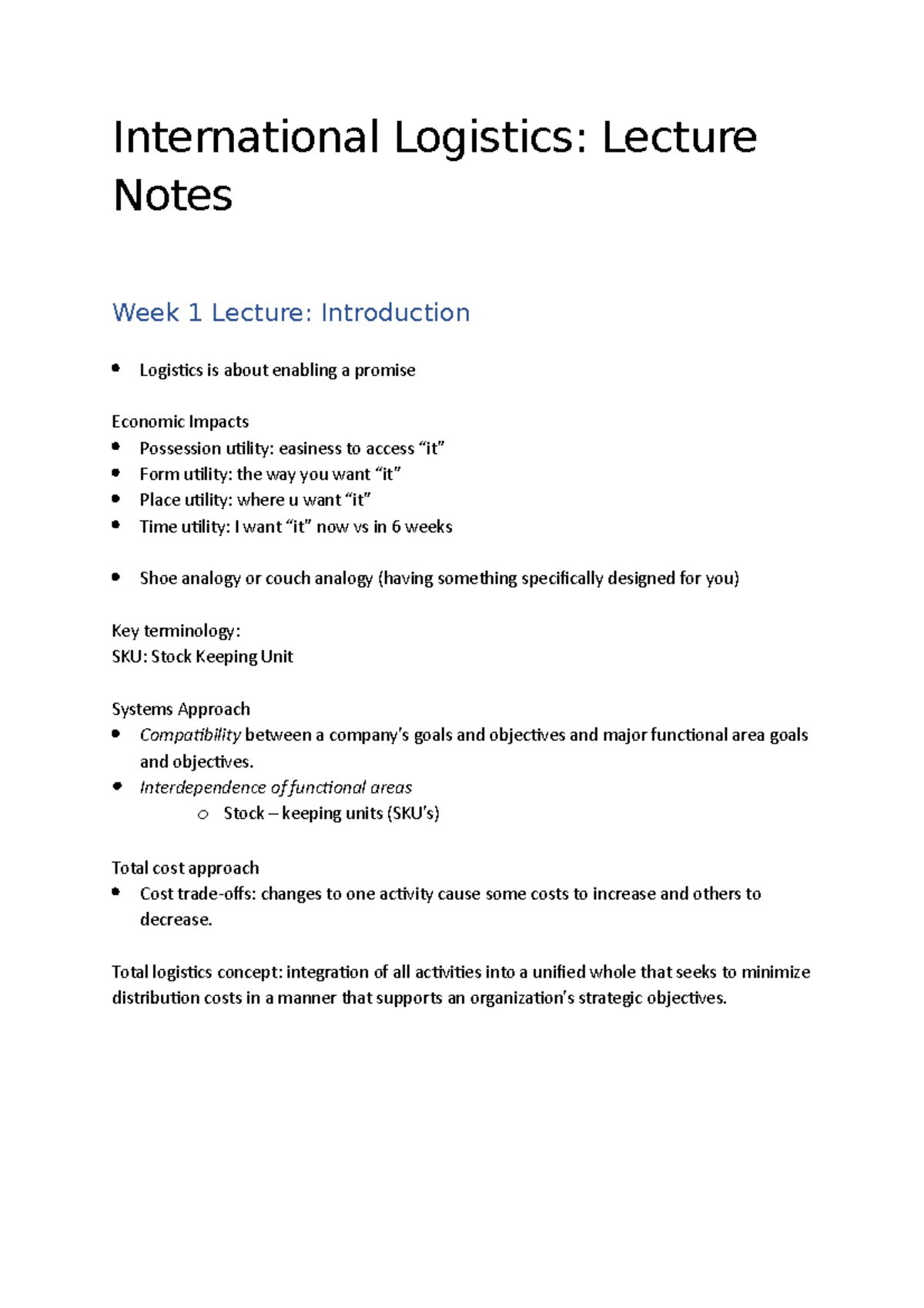 International Logistics: Lecture Notes

Week 1 Lecture: Introduction

• Logistics is about enabling a promise

Economic Impacts
• Possession utility: easiness to access "it"
• Form utility: the way you want "it"
• Place utility: where u want "it"
• Time utility: I want "it" now vs in 6 weeks

• Shoe analogy or couch analogy (having something specifically designed for you)

Key terminology:
SKU: Stock Keeping Unit

Systems Approach
• Compatibility between a company's goals and objectives and major functional area goals and objectives.
• Interdependence of functional areas
o Stock – keeping units (SKU's)

Total cost approach
• Cost trade-offs: changes to one activity cause some costs to increase and others to decrease.

Total logistics concept: integration of all activities into a unified whole that seeks to minimize distribution costs in a manner that supports an organization's strategic objectives.